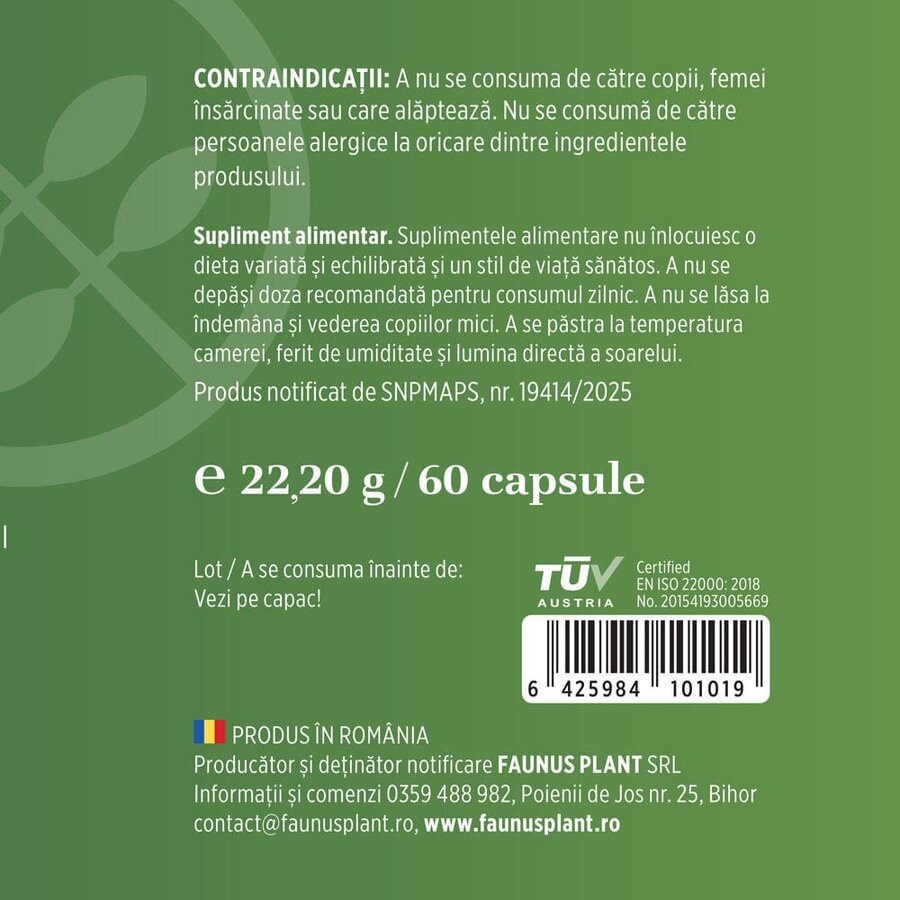 CONTRAINDICAȚII: A nu se consuma de către copii, femei însărcinate sau care alăptează. Nu se consumă de către persoanele alergice la oricare dintre ingredientele produsului.

Supliment alimentar. Suplimentele alimentare nu înlocuiesc o dieta variată și echilibrată și un stil de viață sănătos. A nu se depăși doza recomandată pentru consumul zilnic. A nu se lăsa la îndemâna și vederea copiilor mici. A se păstra la temperatura camerei, ferit de umiditate și lumina directă a soarelui.

Produs notificat de SNPMAPS, nr. 19414/2025

e 22,20 g / 60 capsule

Lot / A se consuma înainte de:
Vezi pe capac!

TÜV AUSTRIA
Certified
EN ISO 22000: 2018
No. 20154193005669

6 425984 101019

PRODUS ÎN ROMÂNIA
Producător și deținător notificare FAUNUS PLANT SRL
Informații și comenzi 0359 488 982, Poienii de Jos nr. 25, Bihor
contact@faunusplant.ro, www.faunusplant.ro